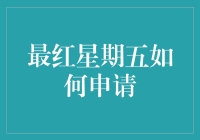 最红星期五如何申请